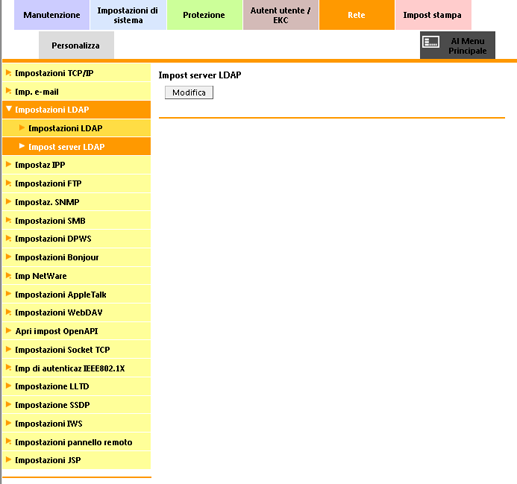 Manutenzione
Impostazioni di sistema
Protezione
Autent utente / EKC
Rete
Impost stampa
Personalizza
Al Menu Principale

Impostazioni TCP/IP
Imp. e-mail
Impostazioni LDAP
Impostazioni LDAP
Impost server LDAP
Impostaz IPP
Impostazioni FTP
Impostaz. SNMP
Impostazioni SMB
Impostazioni DPWS
Impostazioni Bonjour
Imp NetWare
Impostazioni AppleTalk
Impostazioni WebDAV
Apri impost OpenAPI
Impostazioni Socket TCP
Imp di autenticaz IEEE802.1X
Impostazione LLTD
Impostazione SSDP
Impostazioni IWS
Impostazioni pannello remoto
Impostazioni JSP

Impost server LDAP
Modifica